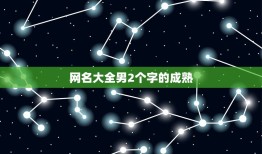 网名大全男2个字的成熟